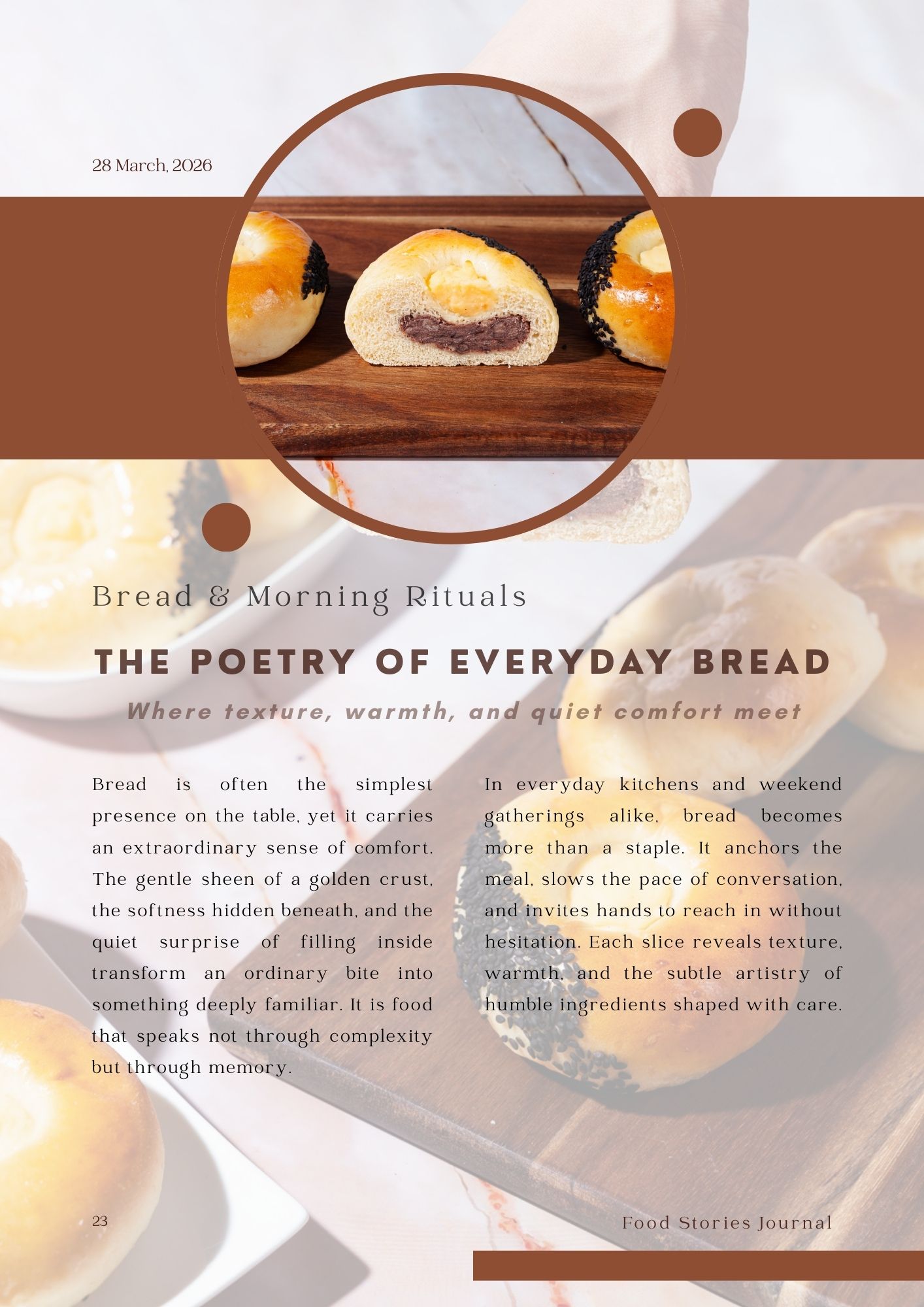 28 March, 2026

Bread & Morning Rituals

THE POETRY OF EVERYDAY BREAD

Where texture, warmth, and quiet comfort meet

Bread is often the simplest presence on the table, yet it carries an extraordinary sense of comfort. The gentle sheen of a golden crust, the softness hidden beneath, and the quiet surprise of filling inside transform an ordinary bite into something deeply familiar. It is food that speaks not through complexity but through memory.

In everyday kitchens and weekend gatherings alike, bread becomes more than a staple. It anchors the meal, slows the pace of conversation, and invites hands to reach in without hesitation. Each slice reveals texture, warmth, and the subtle artistry of humble ingredients shaped with care.

23

Food Stories Journal